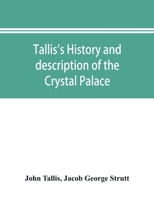 Tallis's History and description of the Crystal Palace

John Tallis, Jacob George Strutt